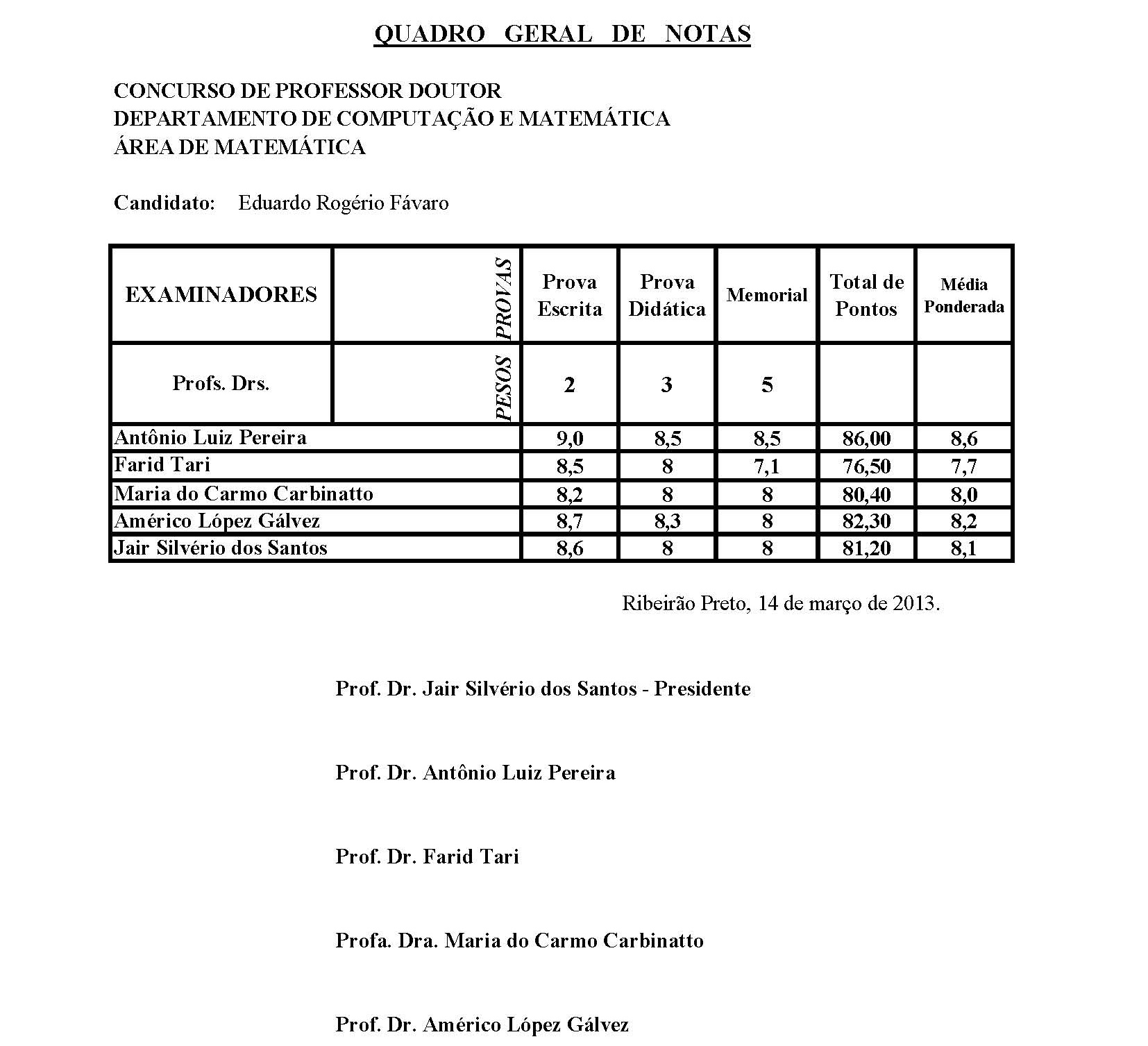 QUADRO GERAL DE NOTAS

CONCURSO DE PROFESSOR DOUTOR
DEPARTAMENTO DE COMPUTAÇÃO E MATEMÁTICA
ÁREA DE MATEMÁTICA

Candidato: Eduardo Rogério Fávaro

| EXAMINADORES | PROVAS | Prova Escrita | Prova Didática | Memorial | Total de Pontos | Média Ponderada |
|---|---|---|---|---|---|---|
| Profs. Drs. | PESOS | 2 | 3 | 5 | | |
| Antônio Luiz Pereira | | 9,0 | 8,5 | 8,5 | 86,00 | 8,6 |
| Farid Tari | | 8,5 | 8 | 7,1 | 76,50 | 7,7 |
| Maria do Carmo Carbinatto | | 8,2 | 8 | 8 | 80,40 | 8,0 |
| Américo López Gálvez | | 8,7 | 8,3 | 8 | 82,30 | 8,2 |
| Jair Silvério dos Santos | | 8,6 | 8 | 8 | 81,20 | 8,1 |

Ribeirão Preto, 14 de março de 2013.

Prof. Dr. Jair Silvério dos Santos - Presidente

Prof. Dr. Antônio Luiz Pereira

Prof. Dr. Farid Tari

Profa. Dra. Maria do Carmo Carbinatto

Prof. Dr. Américo López Gálvez